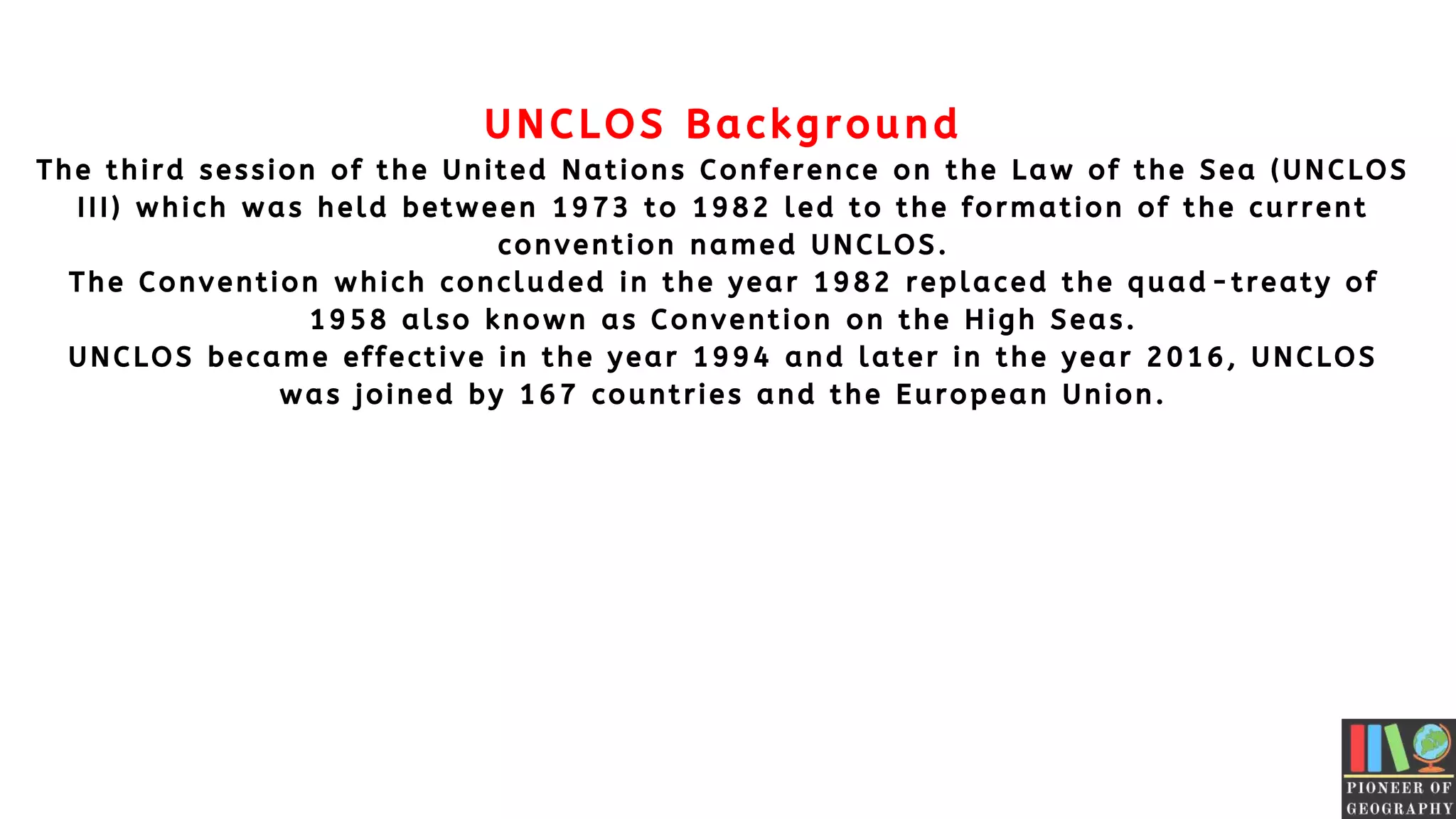 UNCLOS Background

The third session of the United Nations Conference on the Law of the Sea (UNCLOS III) which was held between 1973 to 1982 led to the formation of the current convention named UNCLOS.

The Convention which concluded in the year 1982 replaced the quad-treaty of 1958 also known as Convention on the High Seas.

UNCLOS became effective in the year 1994 and later in the year 2016, UNCLOS was joined by 167 countries and the European Union.

PIONEER OF
GEOGRAPHY